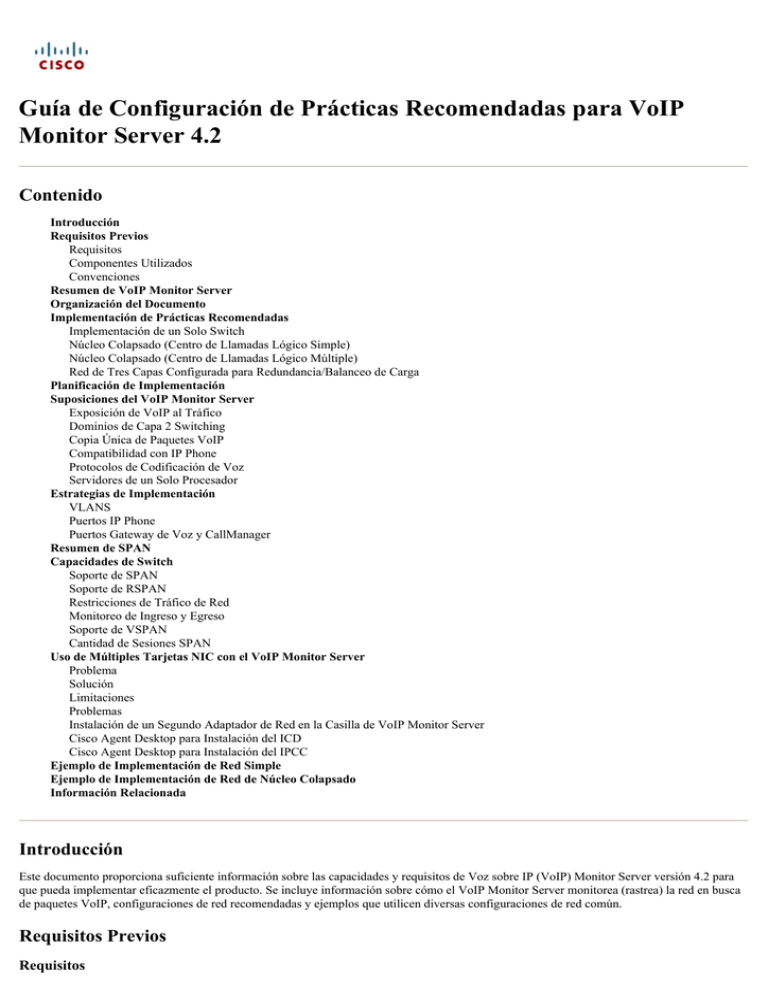 CISCO

Guía de Configuración de Prácticas Recomendadas para VoIP Monitor Server 4.2

Contenido

Introducción
Requisitos Previos
Requisitos
Componentes Utilizados
Convenciones
Resumen de VoIP Monitor Server
Organización del Documento
Implementación de Prácticas Recomendadas
Implementación de un Solo Switch
Núcleo Colapsado (Centro de Llamadas Lógico Simple)
Núcleo Colapsado (Centro de Llamadas Lógico Múltiple)
Red de Tres Capas Configurada para Redundancia/Balanceo de Carga
Planificación de Implementación
Suposiciones del VoIP Monitor Server
Exposición de VoIP al Tráfico
Dominios de Capa 2 Switching
Copia Única de Paquetes VoIP
Compatibilidad con IP Phone
Protocolos de Codificación de Voz
Servidores de un Solo Procesador
Estrategias de Implementación
VLANS
Puertos IP Phone
Puertos Gateway de Voz y CallManager
Resumen de SPAN
Capacidades de Switch
Soporte de SPAN
Soporte de RSPAN
Restricciones de Tráfico de Red
Monitoreo de Ingreso y Egreso
Soporte de VSPAN
Cantidad de Sesiones SPAN
Uso de Múltiples Tarjetas NIC con el VoIP Monitor Server
Problema
Solución
Limitaciones
Problemas
Instalación de un Segundo Adaptador de Red en la Casilla de VoIP Monitor Server
Cisco Agent Desktop para Instalación del ICD
Cisco Agent Desktop para Instalación del IPCC
Ejemplo de Implementación de Red Simple
Ejemplo de Implementación de Red de Núcleo Colapsado
Información Relacionada

Introducción

Este documento proporciona suficiente información sobre las capacidades y requisitos de Voz sobre IP (VoIP) Monitor Server versión 4.2 para que pueda implementar eficazmente el producto. Se incluye información sobre cómo el VoIP Monitor Server monitorea (rastrea) la red en busca de paquetes VoIP, configuraciones de red recomendadas y ejemplos que utilicen diversas configuraciones de red común.

Requisitos Previos

Requisitos